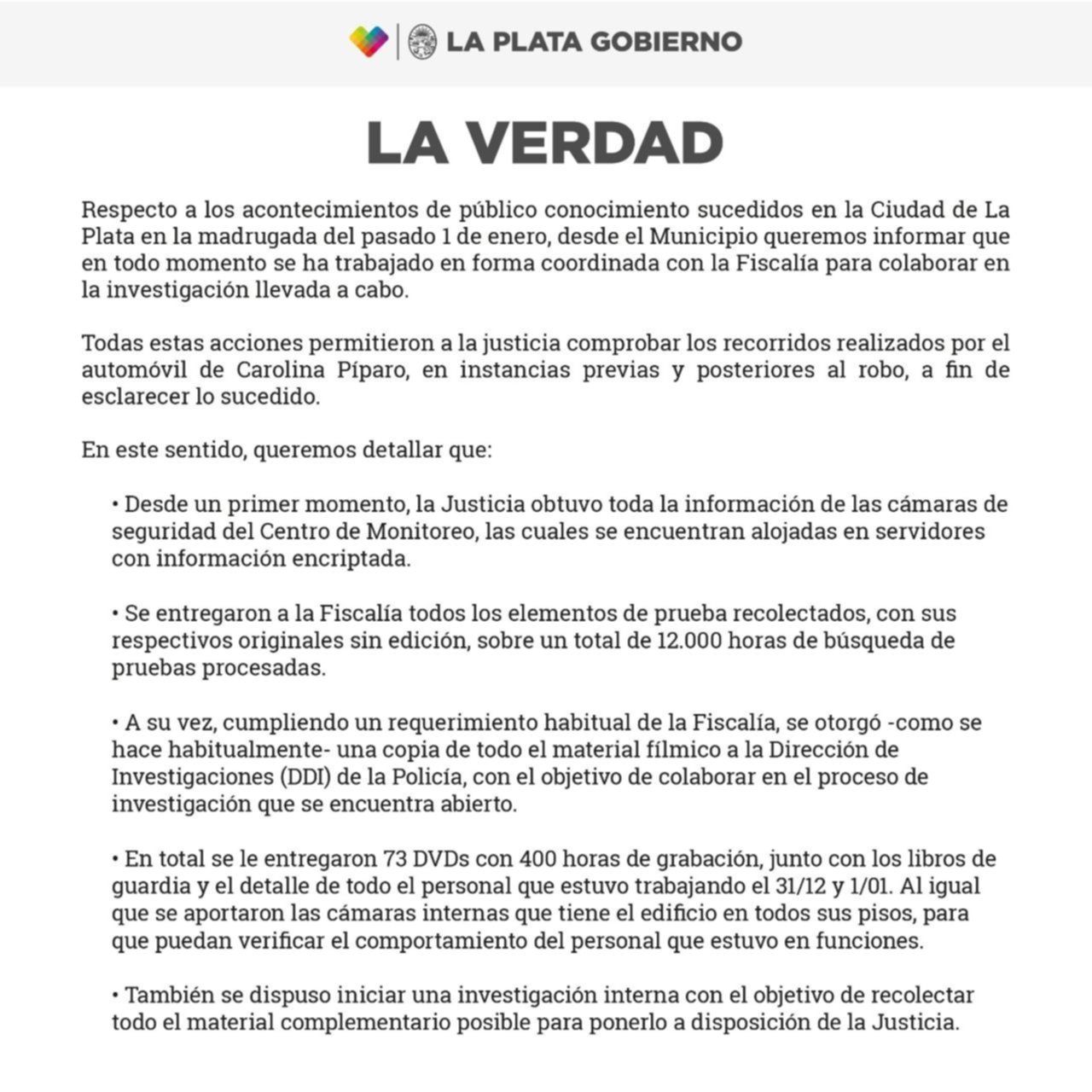 LA PLATA GOBIERNO

LA VERDAD

Respecto a los acontecimientos de público conocimiento sucedidos en la Ciudad de La Plata en la madrugada del pasado 1 de enero, desde el Municipio queremos informar que en todo momento se ha trabajado en forma coordinada con la Fiscalía para colaborar en la investigación llevada a cabo.

Todas estas acciones permitieron a la justicia comprobar los recorridos realizados por el automóvil de Carolina Píparo, en instancias previas y posteriores al robo, a fin de esclarecer lo sucedido.

En este sentido, queremos detallar que:

• Desde un primer momento, la Justicia obtuvo toda la información de las cámaras de seguridad del Centro de Monitoreo, las cuales se encuentran alojadas en servidores con información encriptada.

• Se entregaron a la Fiscalía todos los elementos de prueba recolectados, con sus respectivos originales sin edición, sobre un total de 12.000 horas de búsqueda de pruebas procesadas.

• A su vez, cumpliendo un requerimiento habitual de la Fiscalía, se otorgó -como se hace habitualmente- una copia de todo el material fílmico a la Dirección de Investigaciones (DDI) de la Policía, con el objetivo de colaborar en el proceso de investigación que se encuentra abierto.

• En total se le entregaron 73 DVDs con 400 horas de grabación, junto con los libros de guardia y el detalle de todo el personal que estuvo trabajando el 31/12 y 1/01. Al igual que se aportaron las cámaras internas que tiene el edificio en todos sus pisos, para que puedan verificar el comportamiento del personal que estuvo en funciones.

• También se dispuso iniciar una investigación interna con el objetivo de recolectar todo el material complementario posible para ponerlo a disposición de la Justicia.